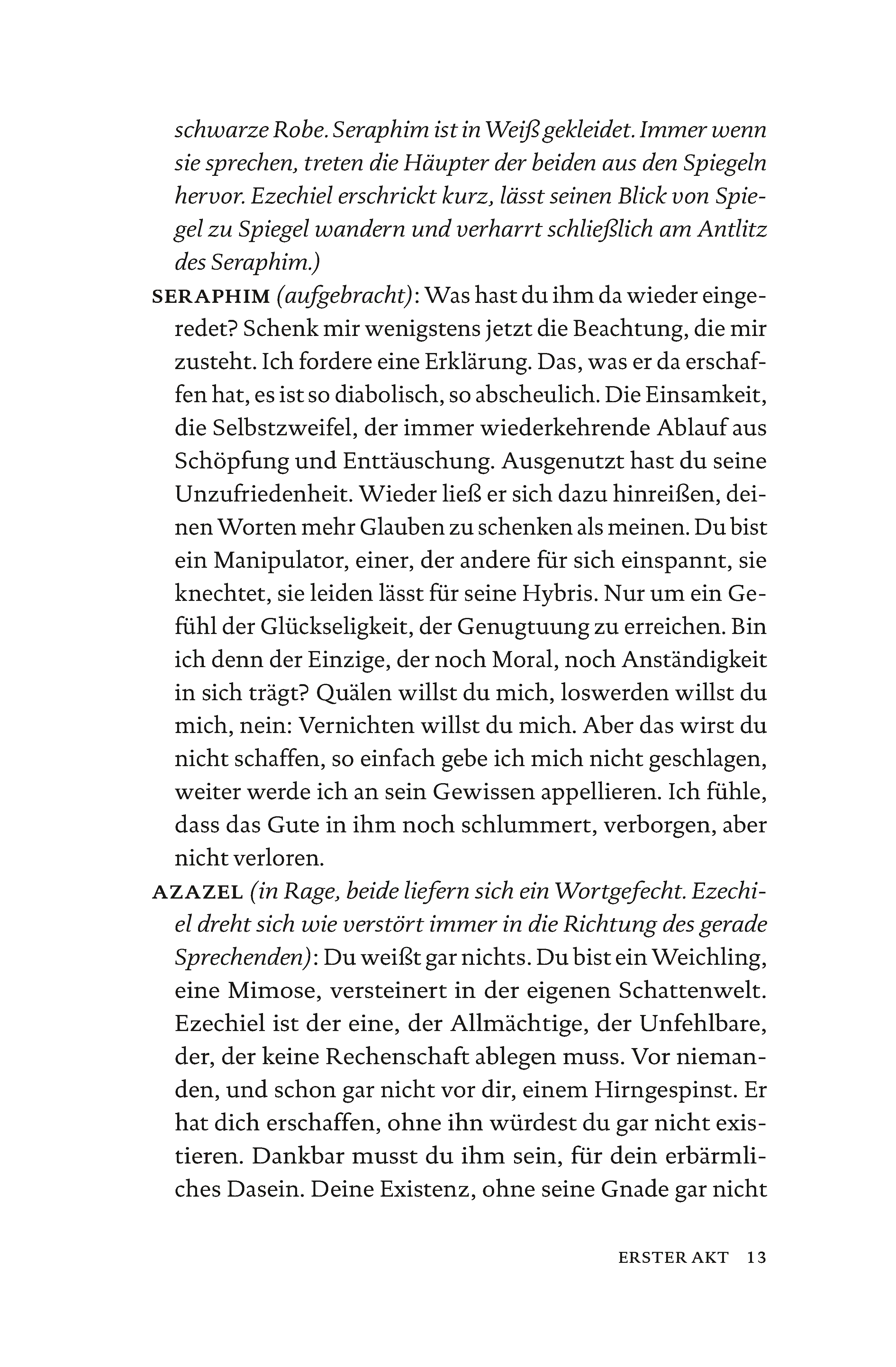 schwarze Robe. Seraphim ist in Weiß gekleidet. Immer wenn sie sprechen, treten die Häupter der beiden aus den Spiegeln hervor. Ezechiel erschrickt kurz, lässt seinen Blick von Spiegel zu Spiegel wandern und verharrt schließlich am Antlitz des Seraphim.)

SERAPHIM (aufgebracht): Was hast du ihm da wieder eingeredet? Schenk mir wenigstens jetzt die Beachtung, die mir zusteht. Ich fordere eine Erklärung. Das, was er da erschaffen hat, es ist so diabolisch, so abscheulich. Die Einsamkeit, die Selbstzweifel, der immer wiederkehrende Ablauf aus Schöpfung und Enttäuschung. Ausgenutzt hast du seine Unzufriedenheit. Wieder ließ er sich dazu hinreißen, deinen Worten mehr Glauben zu schenken als meinen. Du bist ein Manipulator, einer, der andere für sich einspannt, sie knechtet, sie leiden lässt für seine Hybris. Nur um ein Gefühl der Glückseligkeit, der Genugtuung zu erreichen. Bin ich denn der Einzige, der noch Moral, noch Anständigkeit in sich trägt? Quälen willst du mich, loswerden willst du mich, nein: Vernichten willst du mich. Aber das wirst du nicht schaffen, so einfach gebe ich mich nicht geschlagen, weiter werde ich an sein Gewissen appellieren. Ich fühle, dass das Gute in ihm noch schlummert, verborgen, aber nicht verloren.

AZAZEL (in Rage, beide liefern sich ein Wortgefecht. Ezechiel dreht sich wie verstört immer in die Richtung des gerade Sprechenden): Du weißt gar nichts. Du bist ein Weichling, eine Mimose, versteinert in der eigenen Schattenwelt. Ezechiel ist der eine, der Allmächtige, der Unfehlbare, der, der keine Rechenschaft ablegen muss. Vor niemanden, und schon gar nicht vor dir, einem Hirngespinst. Er hat dich erschaffen, ohne ihn würdest du gar nicht existieren. Dankbar musst du ihm sein, für dein erbärmliches Dasein. Deine Existenz, ohne seine Gnade gar nicht

ERSTER AKT 13